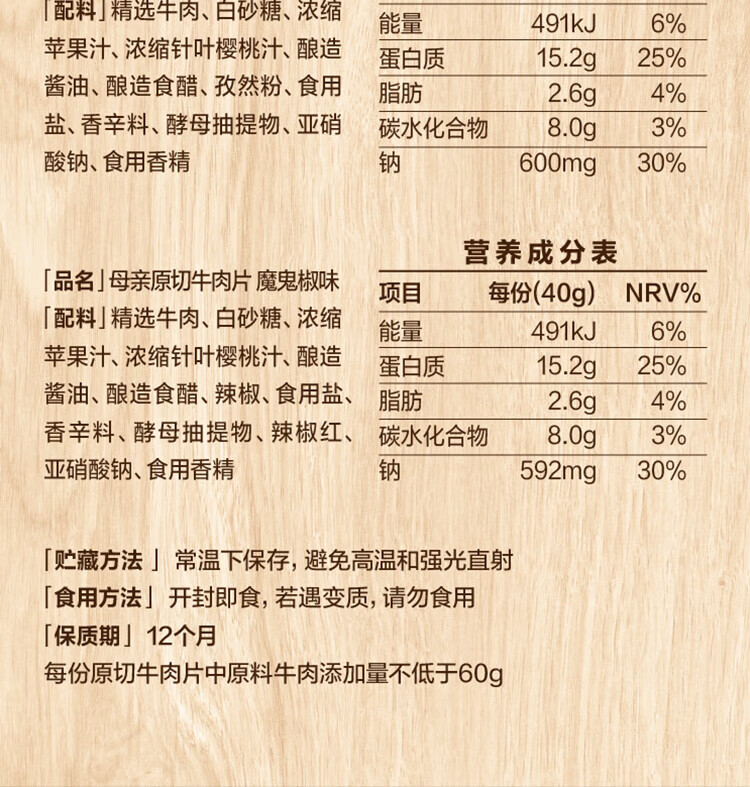 「配料」精选牛肉、白砂糖、浓缩苹果汁、浓缩针叶樱桃汁、酿造酱油、酿造食醋、孜然粉、食用盐、香辛料、酵母抽提物、亚硝酸钠、食用香精

| 能量 | 491kJ | 6% |
|---|---|---|
| 蛋白质 | 15.2g | 25% |
| 脂肪 | 2.6g | 4% |
| 碳水化合物 | 8.0g | 3% |
| 钠 | 600mg | 30% |

「品名」母亲原切牛肉片 魔鬼椒味
「配料」精选牛肉、白砂糖、浓缩苹果汁、浓缩针叶樱桃汁、酿造酱油、酿造食醋、辣椒、食用盐、香辛料、酵母抽提物、辣椒红、亚硝酸钠、食用香精

营养成分表

| 项目 | 每份(40g) | NRV% |
|---|---|---|
| 能量 | 491kJ | 6% |
| 蛋白质 | 15.2g | 25% |
| 脂肪 | 2.6g | 4% |
| 碳水化合物 | 8.0g | 3% |
| 钠 | 592mg | 30% |

「贮藏方法」 常温下保存，避免高温和强光直射
「食用方法」 开封即食，若遇变质，请勿食用
「保质期」 12个月
每份原切牛肉片中原料牛肉添加量不低于60g